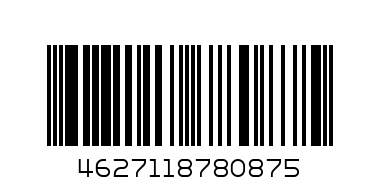 4627118780875